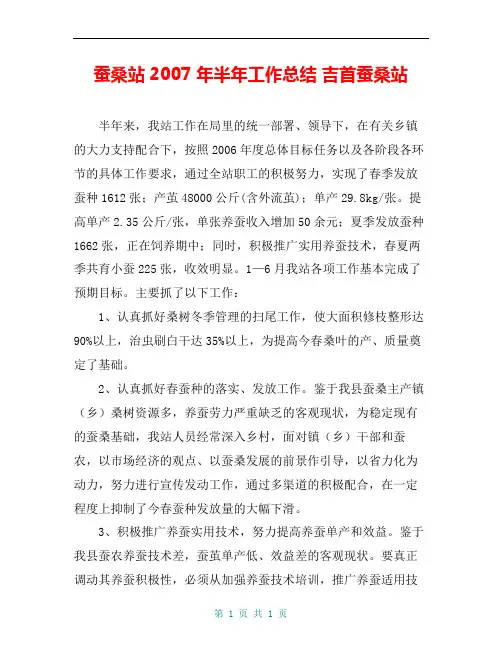 蚕桑站 2007 年半年工作总结 吉首蚕桑站

半年来，我站工作在局里的统一部署、领导下，在有关乡镇的大力支持配合下，按照 2006 年度总体目标任务以及各阶段各环节的具体工作要求，通过全站职工的积极努力，实现了春季发放蚕种 1612 张；产茧 48000 公斤(含外流茧)；单产 29.8kg/张。提高单产 2.35 公斤/张，单张养蚕收入增加 50 余元；夏季发放蚕种 1662 张，正在饲养期中；同时，积极推广实用养蚕技术，春夏两季共育小蚕 225 张，收效明显。1—6 月我站各项工作基本完成了预期目标。主要抓了以下工作：

1、认真抓好桑树冬季管理的扫尾工作，使大面积修枝整形达 90%以上，治虫刷白干达 35%以上，为提高今春桑叶的产、质量奠定了基础。

2、认真抓好春蚕种的落实、发放工作。鉴于我县蚕桑主产镇（乡）桑树资源多，养蚕劳力严重缺乏的客观现状，为稳定现有的蚕桑基础，我站人员经常深入乡村，面对镇（乡）干部和蚕农，以市场经济的观点、以蚕桑发展的前景作引导，以省力化为动力，努力进行宣传发动工作，通过多渠道的积极配合，在一定程度上抑制了今春蚕种发放量的大幅下滑。

3、积极推广养蚕实用技术，努力提高养蚕单产和效益。鉴于我县蚕农养蚕技术差，蚕茧单产低、效益差的客观现状。要真正调动其养蚕积极性，必须从加强养蚕技术培训，推广养蚕适用技

第 1 页 共 1 页